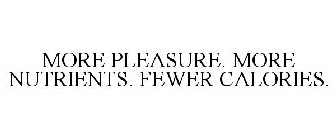 MORE PLEASURE. MORE NUTRIENTS. FEWER CALORIES.